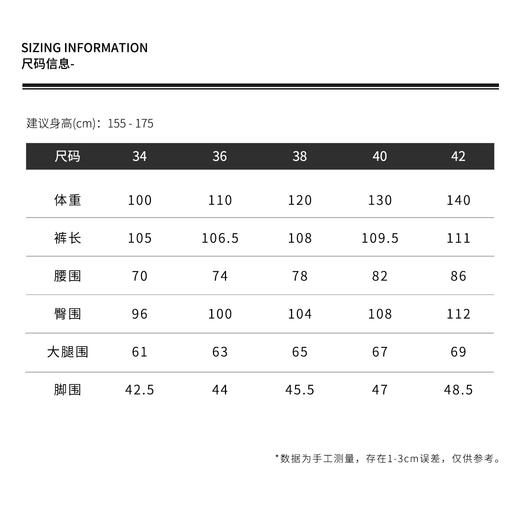 SIZING INFORMATION
尺码信息-

建议身高(cm)：155 - 175

| 尺码 | 34 | 36 | 38 | 40 | 42 |
|---|---|---|---|---|---|
| 体重 | 100 | 110 | 120 | 130 | 140 |
| 裤长 | 105 | 106.5 | 108 | 109.5 | 111 |
| 腰围 | 70 | 74 | 78 | 82 | 86 |
| 臀围 | 96 | 100 | 104 | 108 | 112 |
| 大腿围 | 61 | 63 | 65 | 67 | 69 |
| 脚围 | 42.5 | 44 | 45.5 | 47 | 48.5 |

*数据为手工测量，存在1-3cm误差，仅供参考。